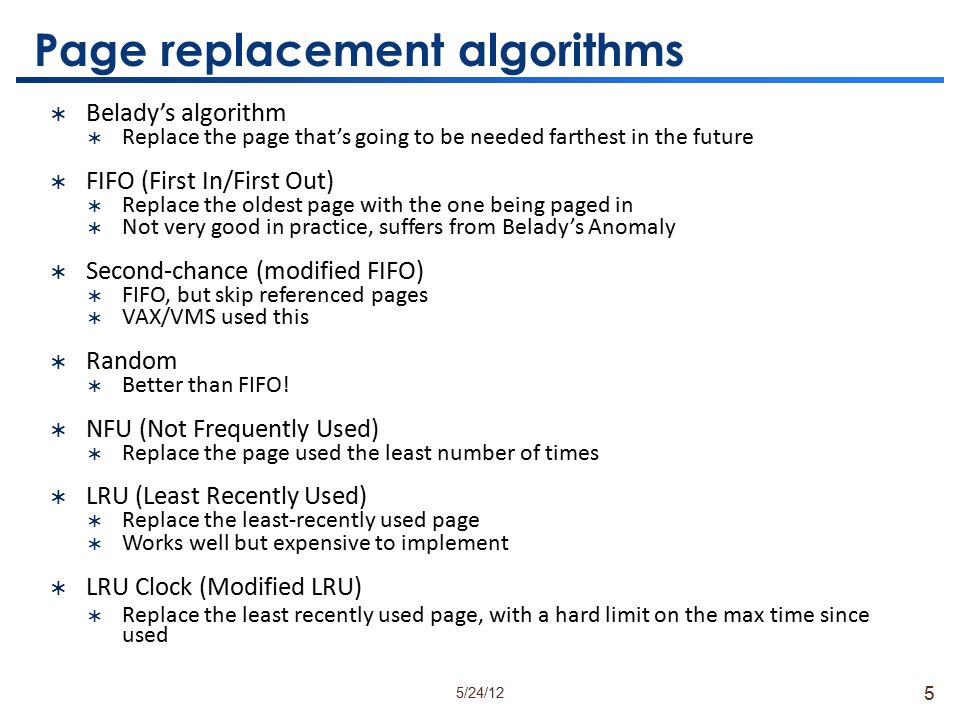 Page replacement algorithms

∗ Belady's algorithm
  ∗ Replace the page that's going to be needed farthest in the future

∗ FIFO (First In/First Out)
  ∗ Replace the oldest page with the one being paged in
  ∗ Not very good in practice, suffers from Belady's Anomaly

∗ Second-chance (modified FIFO)
  ∗ FIFO, but skip referenced pages
  ∗ VAX/VMS used this

∗ Random
  ∗ Better than FIFO!

∗ NFU (Not Frequently Used)
  ∗ Replace the page used the least number of times

∗ LRU (Least Recently Used)
  ∗ Replace the least-recently used page
  ∗ Works well but expensive to implement

∗ LRU Clock (Modified LRU)
  ∗ Replace the least recently used page, with a hard limit on the max time since used

5/24/12

5